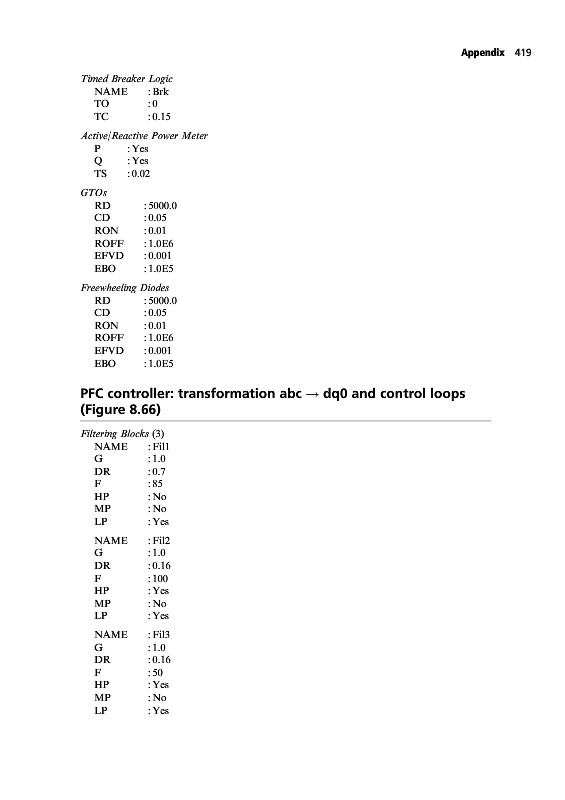 Appendix 419

Timed Breaker Logic
NAME : Brk
TO : 0
TC : 0.15

Active/Reactive Power Meter
P : Yes
Q : Yes
TS : 0.02

GTOs
RD : 5000.0
CD : 0.05
RON : 0.01
ROFF : 1.0E6
EFVD : 0.001
EBO : 1.0E5

Freewheeling Diodes
RD : 5000.0
CD : 0.05
RON : 0.01
ROFF : 1.0E6
EFVD : 0.001
EBO : 1.0E5

PFC controller: transformation abc → dq0 and control loops (Figure 8.66)

Filtering Blocks (3)
NAME : Fil1
G : 1.0
DR : 0.7
F : 85
HP : No
MP : No
LP : Yes

NAME : Fil2
G : 1.0
DR : 0.16
F : 100
HP : Yes
MP : No
LP : Yes

NAME : Fil3
G : 1.0
DR : 0.16
F : 50
HP : Yes
MP : No
LP : Yes